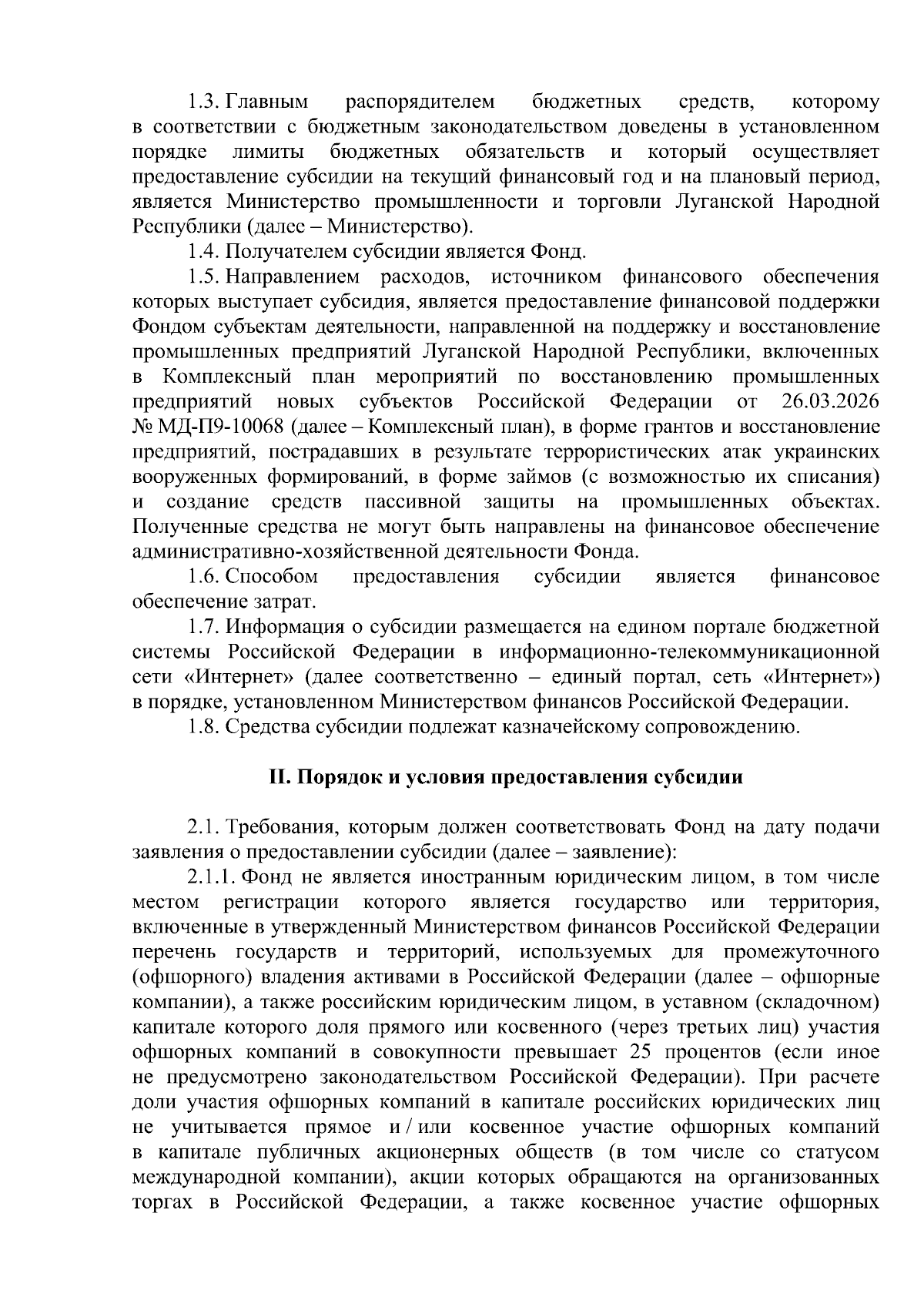 1.3. Главным распорядителем бюджетных средств, которому в соответствии с бюджетным законодательством доведены в установленном порядке лимиты бюджетных обязательств и который осуществляет предоставление субсидии на текущий финансовый год и на плановый период, является Министерство промышленности и торговли Луганской Народной Республики (далее – Министерство).

1.4. Получателем субсидии является Фонд.

1.5. Направлением расходов, источником финансового обеспечения которых выступает субсидия, является предоставление финансовой поддержки Фондом субъектам деятельности, направленной на поддержку и восстановление промышленных предприятий Луганской Народной Республики, включенных в Комплексный план мероприятий по восстановлению промышленных предприятий новых субъектов Российской Федерации от 26.03.2026 № МД-П9-10068 (далее – Комплексный план), в форме грантов и восстановление предприятий, пострадавших в результате террористических атак украинских вооруженных формирований, в форме займов (с возможностью их списания) и создание средств пассивной защиты на промышленных объектах. Полученные средства не могут быть направлены на финансовое обеспечение административно-хозяйственной деятельности Фонда.

1.6. Способом предоставления субсидии является финансовое обеспечение затрат.

1.7. Информация о субсидии размещается на едином портале бюджетной системы Российской Федерации в информационно-телекоммуникационной сети «Интернет» (далее соответственно – единый портал, сеть «Интернет») в порядке, установленном Министерством финансов Российской Федерации.

1.8. Средства субсидии подлежат казначейскому сопровождению.

II. Порядок и условия предоставления субсидии

2.1. Требования, которым должен соответствовать Фонд на дату подачи заявления о предоставлении субсидии (далее – заявление):

2.1.1. Фонд не является иностранным юридическим лицом, в том числе местом регистрации которого является государство или территория, включенные в утвержденный Министерством финансов Российской Федерации перечень государств и территорий, используемых для промежуточного (офшорного) владения активами в Российской Федерации (далее – офшорные компании), а также российским юридическим лицом, в уставном (складочном) капитале которого доля прямого или косвенного (через третьих лиц) участия офшорных компаний в совокупности превышает 25 процентов (если иное не предусмотрено законодательством Российской Федерации). При расчете доли участия офшорных компаний в капитале российских юридических лиц не учитывается прямое и / или косвенное участие офшорных компаний в капитале публичных акционерных обществ (в том числе со статусом международной компании), акции которых обращаются на организованных торгах в Российской Федерации, а также косвенное участие офшорных